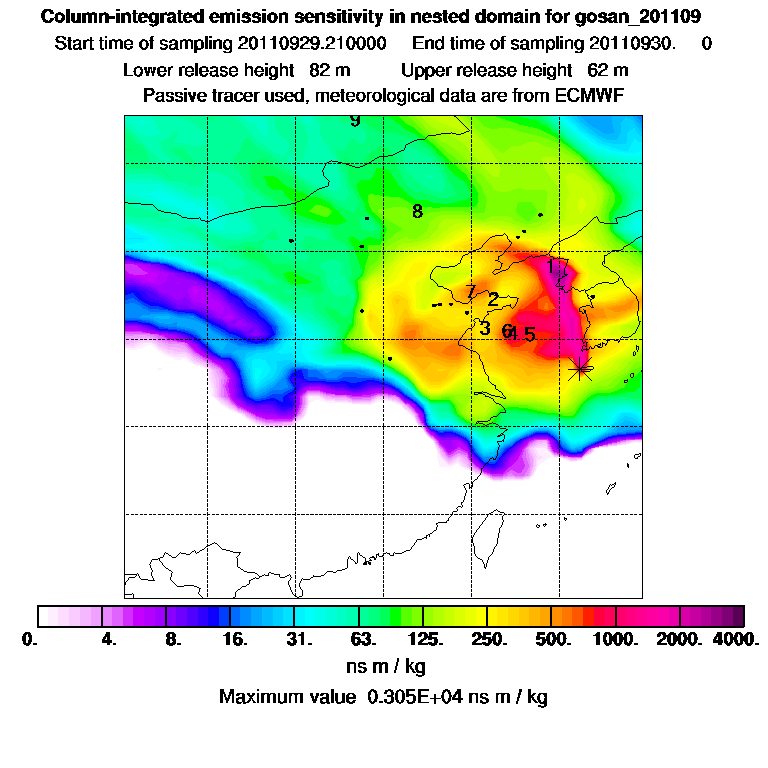 Column-integrated emission sensitivity in nested domain for gosan_201109
Start time of sampling 20110929.210000 End time of sampling 20110930. 0
Lower release height 82 m Upper release height 62 m
Passive tracer used, meteorological data are from ECMWF

9
8
1
7
2
3
6
4
5

0. 4. 8. 16. 31. 63. 125. 250. 500. 1000. 2000. 4000.
ns m / kg
Maximum value 0.305E+04 ns m / kg